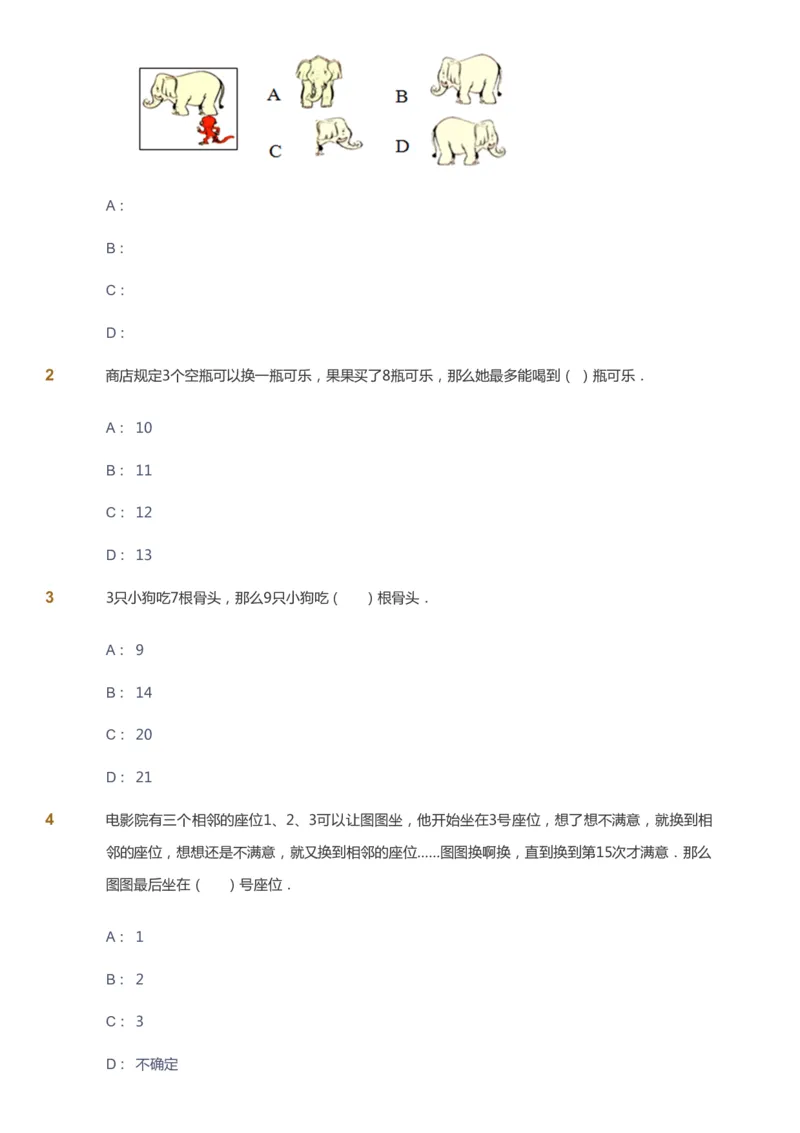 A B
C D

A :

B :

C :

D :

2 商店规定3个空瓶可以换一瓶可乐，果果买了8瓶可乐，那么她最多能喝到（ ）瓶可乐．

A : 10

B : 11

C : 12

D : 13

3 3只小狗吃7根骨头，那么9只小狗吃（ ）根骨头．

A : 9

B : 14

C : 20

D : 21

4 电影院有三个相邻的座位1、2、3可以让图图坐，他开始坐在3号座位，想了想不满意，就换到相邻的座位，想想还是不满意，就又换到相邻的座位……图图换啊换，直到换到第15次才满意．那么图图最后坐在（ ）号座位．

A : 1

B : 2

C : 3

D : 不确定